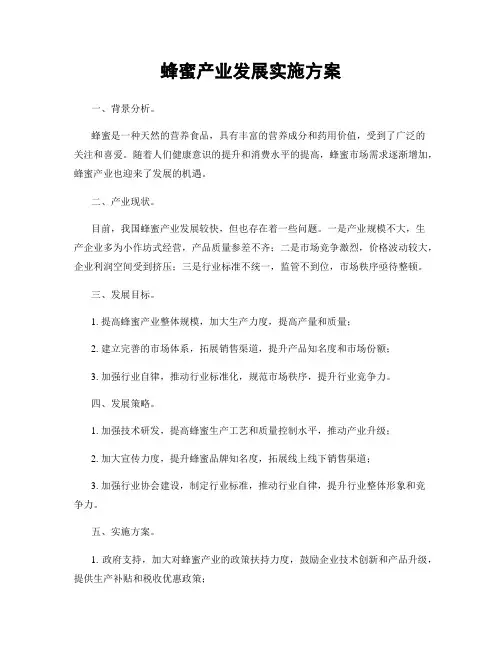 蜂蜜产业发展实施方案

一、背景分析。

蜂蜜是一种天然的营养食品，具有丰富的营养成分和药用价值，受到了广泛的关注和喜爱。随着人们健康意识的提升和消费水平的提高，蜂蜜市场需求逐渐增加，蜂蜜产业也迎来了发展的机遇。

二、产业现状。

目前，我国蜂蜜产业发展较快，但也存在着一些问题。一是产业规模不大，生产企业多为小作坊式经营，产品质量参差不齐；二是市场竞争激烈，价格波动较大，企业利润空间受到挤压；三是行业标准不统一，监管不到位，市场秩序亟待整顿。

三、发展目标。

1. 提高蜂蜜产业整体规模，加大生产力度，提高产量和质量；

2. 建立完善的市场体系，拓展销售渠道，提升产品知名度和市场份额；

3. 加强行业自律，推动行业标准化，规范市场秩序，提升行业竞争力。

四、发展策略。

1. 加强技术研发，提高蜂蜜生产工艺和质量控制水平，推动产业升级；

2. 加大宣传力度，提升蜂蜜品牌知名度，拓展线上线下销售渠道；

3. 加强行业协会建设，制定行业标准，推动行业自律，提升行业整体形象和竞争力。

五、实施方案。

1. 政府支持，加大对蜂蜜产业的政策扶持力度，鼓励企业技术创新和产品升级，提供生产补贴和税收优惠政策；